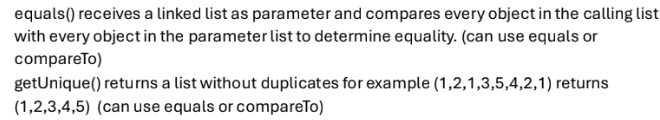 equals() receives a linked list as parameter and compares every object in the calling list with every object in the parameter list to determine equality. (can use equals or compareTo)
getUnique() returns a list without duplicates for example (1,2,1,3,5,4,2,1) returns (1,2,3,4,5) (can use equals or compareTo)